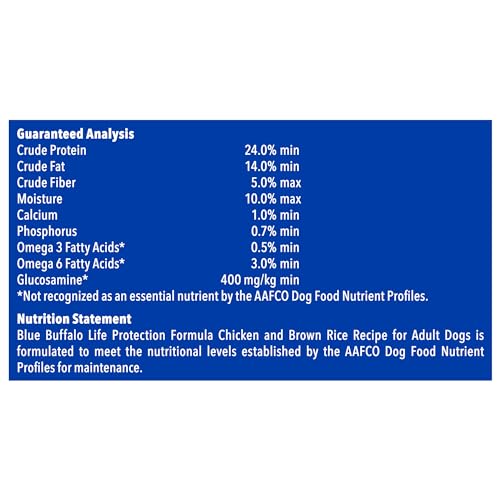 Guaranteed Analysis

| | |
|---|---|
| Crude Protein | 24.0% min |
| Crude Fat | 14.0% min |
| Crude Fiber | 5.0% max |
| Moisture | 10.0% max |
| Calcium | 1.0% min |
| Phosphorus | 0.7% min |
| Omega 3 Fatty Acids* | 0.5% min |
| Omega 6 Fatty Acids* | 3.0% min |
| Glucosamine* | 400 mg/kg min |

*Not recognized as an essential nutrient by the AAFCO Dog Food Nutrient Profiles.

Nutrition Statement
Blue Buffalo Life Protection Formula Chicken and Brown Rice Recipe for Adult Dogs is formulated to meet the nutritional levels established by the AAFCO Dog Food Nutrient Profiles for maintenance.